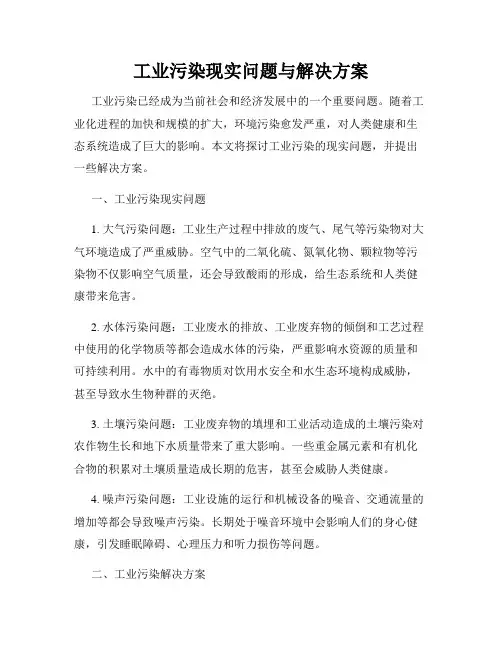 工业污染现实问题与解决方案

工业污染已经成为当前社会和经济发展中的一个重要问题。随着工业化进程的加快和规模的扩大，环境污染愈发严重，对人类健康和生态系统造成了巨大的影响。本文将探讨工业污染的现实问题，并提出一些解决方案。

一、工业污染现实问题

1. 大气污染问题：工业生产过程中排放的废气、尾气等污染物对大气环境造成了严重威胁。空气中的二氧化硫、氮氧化物、颗粒物等污染物不仅影响空气质量，还会导致酸雨的形成，给生态系统和人类健康带来危害。

2. 水体污染问题：工业废水的排放、工业废弃物的倾倒和工艺过程中使用的化学物质等都会造成水体的污染，严重影响水资源的质量和可持续利用。水中的有毒物质对饮用水安全和水生态环境构成威胁，甚至导致水生物种群的灭绝。

3. 土壤污染问题：工业废弃物的填埋和工业活动造成的土壤污染对农作物生长和地下水质量带来了重大影响。一些重金属元素和有机化合物的积累对土壤质量造成长期的危害，甚至会威胁人类健康。

4. 噪声污染问题：工业设施的运行和机械设备的噪音、交通流量的增加等都会导致噪声污染。长期处于噪音环境中会影响人们的身心健康，引发睡眠障碍、心理压力和听力损伤等问题。

二、工业污染解决方案